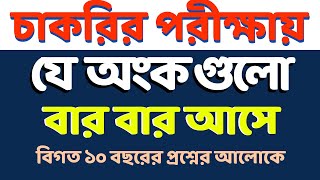 চাকরির পরীক্ষায়

যে অংকগুলো

বার বার আসে

বিগত ১০ বছরের প্রশ্নের আলোকে